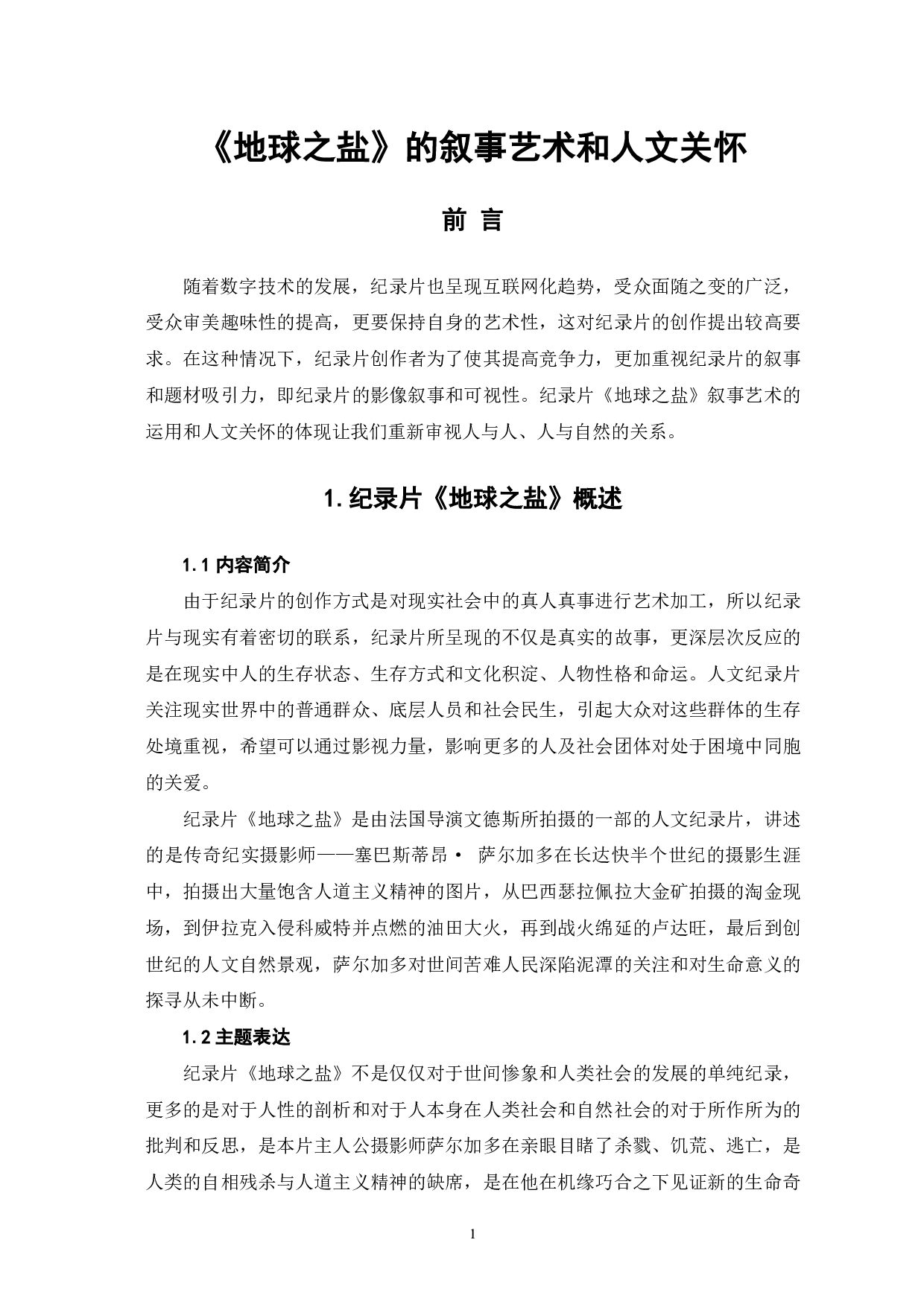 《地球之盐》的叙事艺术和人文关怀

前 言

随着数字技术的发展，纪录片也呈现互联网化趋势，受众面随之变的广泛，受众审美趣味性的提高，更要保持自身的艺术性，这对纪录片的创作提出较高要求。在这种情况下，纪录片创作者为了使其提高竞争力，更加重视纪录片的叙事和题材吸引力，即纪录片的影像叙事和可视性。纪录片《地球之盐》叙事艺术的运用和人文关怀的体现让我们重新审视人与人、人与自然的关系。

1. 纪录片《地球之盐》概述

1.1 内容简介

由于纪录片的创作方式是对现实社会中的真人真事进行艺术加工，所以纪录片与现实有着密切的联系，纪录片所呈现的不仅是真实的故事，更深层次反应的是在现实中人的生存状态、生存方式和文化积淀、人物性格和命运。人文纪录片关注现实世界中的普通群众、底层人员和社会民生，引起大众对这些群体的生存处境重视，希望可以通过影视力量，影响更多的人及社会团体对处于困境中同胞的关爱。

纪录片《地球之盐》是由法国导演文德斯所拍摄的一部的人文纪录片，讲述的是传奇纪实摄影师——塞巴斯蒂昂· 萨尔加多在长达快半个世纪的摄影生涯中，拍摄出大量饱含人道主义精神的图片，从巴西瑟拉佩拉大金矿拍摄的淘金现场，到伊拉克入侵科威特并点燃的油田大火，再到战火绵延的卢达旺，最后到创世纪的人文自然景观，萨尔加多对世间苦难人民深陷泥潭的关注和对生命意义的探寻从未中断。

1.2 主题表达

纪录片《地球之盐》不是仅仅对于世间惨象和人类社会的发展的单纯纪录，更多的是对于人性的剖析和对于人本身在人类社会和自然社会的对于所作所为的批判和反思，是本片主人公摄影师萨尔加多在亲眼目睹了杀戮、饥荒、逃亡，是人类的自相残杀与人道主义精神的缺席，是在他在机缘巧合之下见证新的生命奇

1